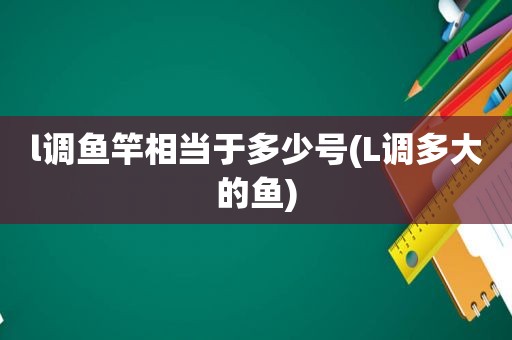 l调鱼竿相当于多少号(L调多大的鱼)